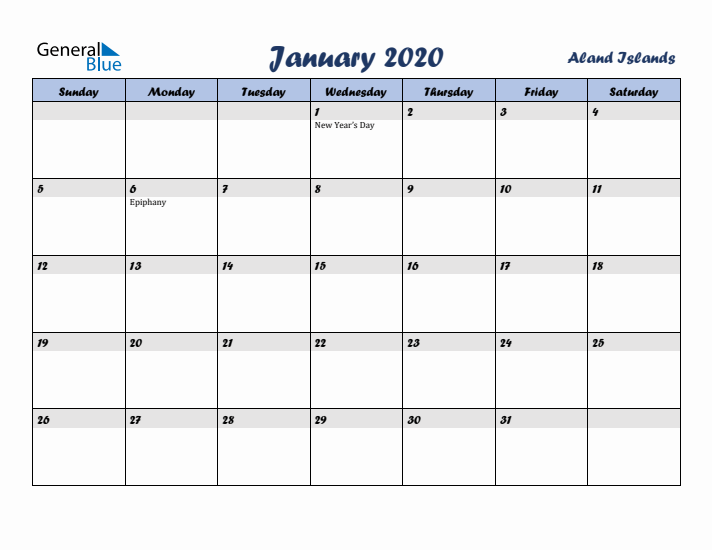 General Blue

January 2020

Aland Islands

| Sunday | Monday | Tuesday | Wednesday | Thursday | Friday | Saturday |
|---|---|---|---|---|---|---|
| | | | 1 New Year's Day | 2 | 3 | 4 |
| 5 | 6 Epiphany | 7 | 8 | 9 | 10 | 11 |
| 12 | 13 | 14 | 15 | 16 | 17 | 18 |
| 19 | 20 | 21 | 22 | 23 | 24 | 25 |
| 26 | 27 | 28 | 29 | 30 | 31 | |